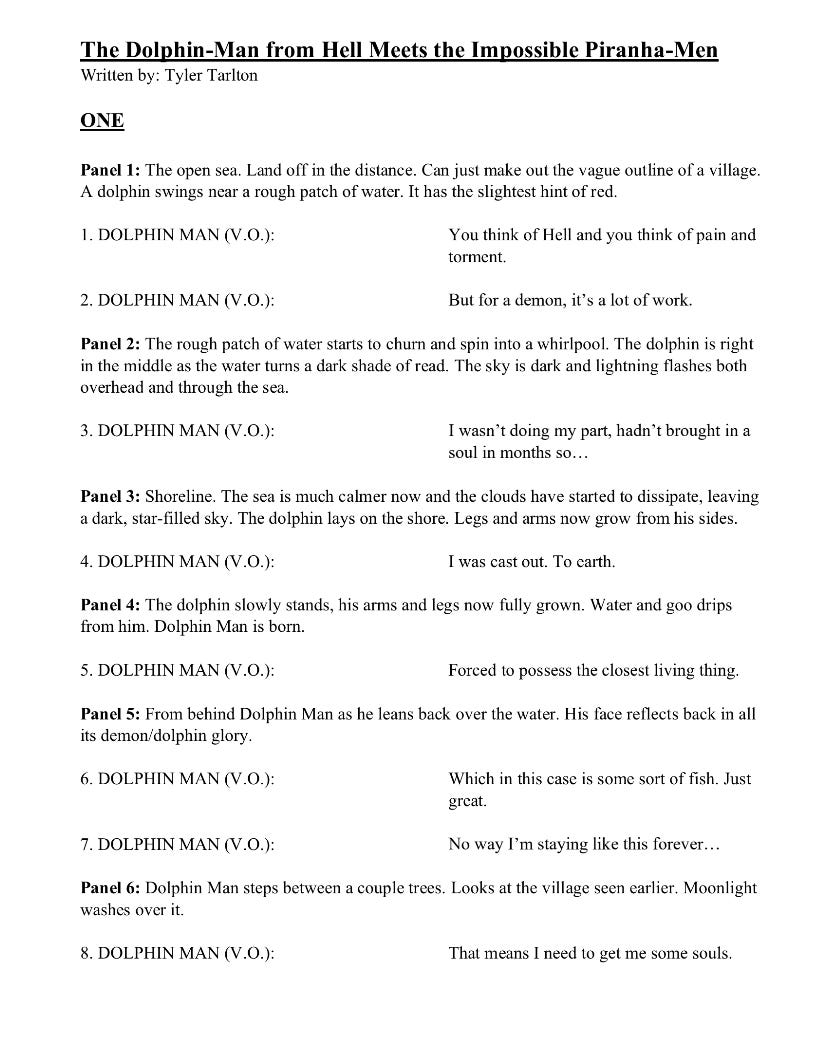 The Dolphin-Man from Hell Meets the Impossible Piranha-Men
Written by: Tyler Tarlton

ONE

Panel 1: The open sea. Land off in the distance. Can just make out the vague outline of a village. A dolphin swings near a rough patch of water. It has the slightest hint of red.

1. DOLPHIN MAN (V.O.): You think of Hell and you think of pain and torment.

2. DOLPHIN MAN (V.O.): But for a demon, it's a lot of work.

Panel 2: The rough patch of water starts to churn and spin into a whirlpool. The dolphin is right in the middle as the water turns a dark shade of read. The sky is dark and lightning flashes both overhead and through the sea.

3. DOLPHIN MAN (V.O.): I wasn't doing my part, hadn't brought in a soul in months so…

Panel 3: Shoreline. The sea is much calmer now and the clouds have started to dissipate, leaving a dark, star-filled sky. The dolphin lays on the shore. Legs and arms now grow from his sides.

4. DOLPHIN MAN (V.O.): I was cast out. To earth.

Panel 4: The dolphin slowly stands, his arms and legs now fully grown. Water and goo drips from him. Dolphin Man is born.

5. DOLPHIN MAN (V.O.): Forced to possess the closest living thing.

Panel 5: From behind Dolphin Man as he leans back over the water. His face reflects back in all its demon/dolphin glory.

6. DOLPHIN MAN (V.O.): Which in this case is some sort of fish. Just great.

7. DOLPHIN MAN (V.O.): No way I'm staying like this forever…

Panel 6: Dolphin Man steps between a couple trees. Looks at the village seen earlier. Moonlight washes over it.

8. DOLPHIN MAN (V.O.): That means I need to get me some souls.